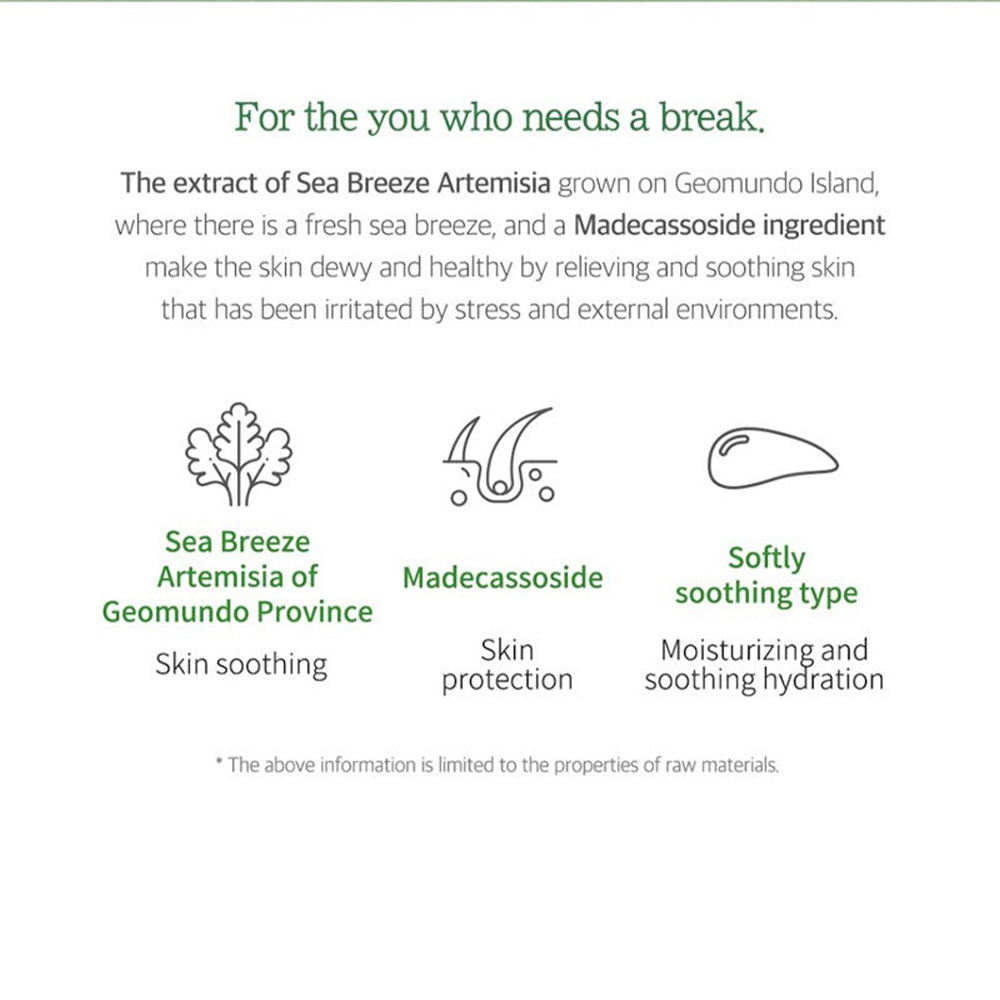 For the you who needs a break.

The extract of Sea Breeze Artemisia grown on Geomundo Island, where there is a fresh sea breeze, and a Madecassoside ingredient make the skin dewy and healthy by relieving and soothing skin that has been irritated by stress and external environments.

Sea Breeze Artemisia of Geomundo Province

Skin soothing

Madecassoside

Skin protection

Softly soothing type

Moisturizing and soothing hydration

* The above information is limited to the properties of raw materials.